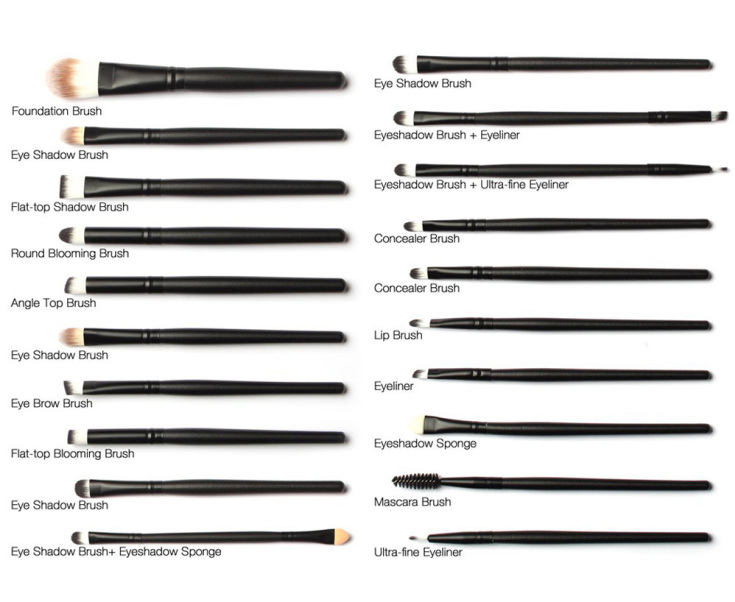 Foundation Brush

Eye Shadow Brush

Flat-top Shadow Brush

Round Blooming Brush

Angle Top Brush

Eye Shadow Brush

Eye Brow Brush

Flat-top Blooming Brush

Eye Shadow Brush

Eye Shadow Brush+ Eyeshadow Sponge

Eye Shadow Brush

Eyeshadow Brush + Eyeliner

Eyeshadow Brush + Ultra-fine Eyeliner

Concealer Brush

Concealer Brush

Lip Brush

Eyeliner

Eyeshadow Sponge

Mascara Brush

Ultra-fine Eyeliner